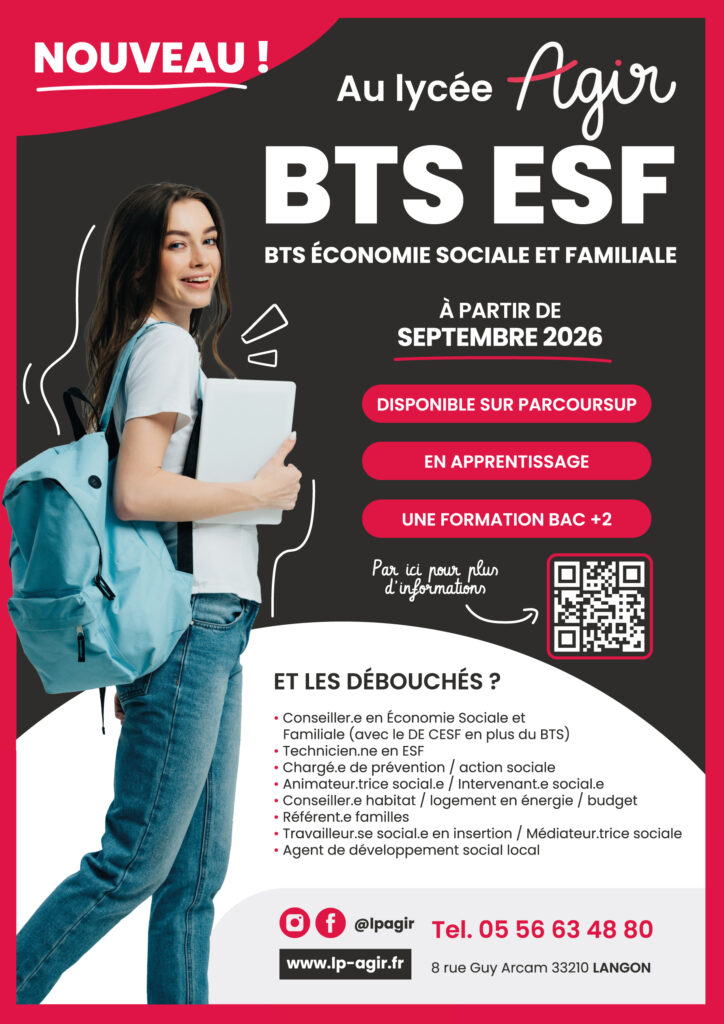 NOUVEAU !

Au lycée Agir

BTS ESF

BTS ÉCONOMIE SOCIALE ET FAMILIALE

À PARTIR DE
SEPTEMBRE 2026

DISPONIBLE SUR PARCOURSUP

EN APPRENTISSAGE

UNE FORMATION BAC +2

Par ici pour plus d'informations

ET LES DÉBOUCHÉS ?

• Conseiller.e en Économie Sociale et Familiale (avec le DE CESF en plus du BTS)
• Technicien.ne en ESF
• Chargé.e de prévention / action sociale
• Animateur.trice social.e / Intervenant.e social.e
• Conseiller.e habitat / logement en énergie / budget
• Référent.e familles
• Travailleur.se social.e en insertion / Médiateur.trice sociale
• Agent de développement social local

@lpagir

Tel. 05 56 63 48 80

www.lp-agir.fr

8 rue Guy Arcam 33210 LANGON